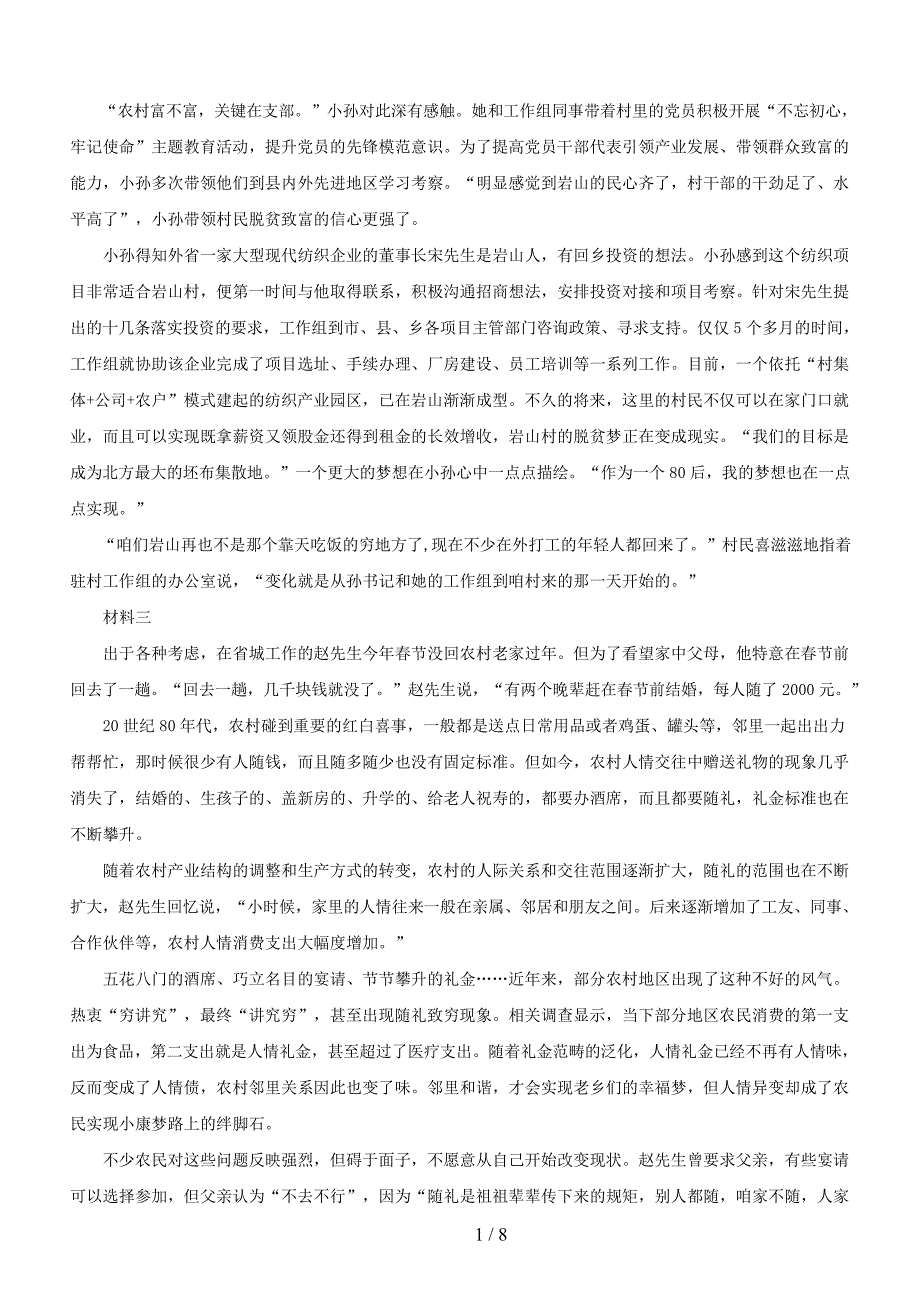 “农村富不富，关键在支部。”小孙对此深有感触。她和工作组同事带着村里的党员积极开展“不忘初心，牢记使命”主题教育活动，提升党员的先锋模范意识。为了提高党员干部代表引领产业发展、带领群众致富的能力，小孙多次带领他们到县内外先进地区学习考察。“明显感觉到岩山的民心齐了，村干部的干劲足了、水平高了”，小孙带领村民脱贫致富的信心更强了。

小孙得知外省一家大型现代纺织企业的董事长宋先生是岩山人，有回乡投资的想法。小孙感到这个纺织项目非常适合岩山村，便第一时间与他取得联系，积极沟通招商想法，安排投资对接和项目考察。针对宋先生提出的十几条落实投资的要求，工作组到市、县、乡各项目主管部门咨询政策、寻求支持。仅仅5个多月的时间，工作组就协助该企业完成了项目选址、手续办理、厂房建设、员工培训等一系列工作。目前，一个依托“村集体+公司+农户”模式建起的纺织产业园区，已在岩山渐渐成型。不久的将来，这里的村民不仅可以在家门口就业，而且可以实现既拿薪资又领股金还得到租金的长效增收，岩山村的脱贫梦正在变成现实。“我们的目标是成为北方最大的坯布集散地。”一个更大的梦想在小孙心中一点点描绘。“作为一个80后，我的梦想也在一点点实现。”

“咱们岩山再也不是那个靠天吃饭的穷地方了,现在不少在外打工的年轻人都回来了。”村民喜滋滋地指着驻村工作组的办公室说，“变化就是从孙书记和她的工作组到咱村来的那一天开始的。”

材料三

出于各种考虑，在省城工作的赵先生今年春节没回农村老家过年。但为了看望家中父母，他特意在春节前回去了一趟。“回去一趟，几千块钱就没了。”赵先生说，“有两个晚辈赶在春节前结婚，每人随了2000元。”

20世纪80年代，农村碰到重要的红白喜事，一般都是送点日常用品或者鸡蛋、罐头等，邻里一起出出力帮帮忙，那时候很少有人随钱，而且随多随少也没有固定标准。但如今，农村人情交往中赠送礼物的现象几乎消失了，结婚的、生孩子的、盖新房的、升学的、给老人祝寿的，都要办酒席，而且都要随礼，礼金标准也在不断攀升。

随着农村产业结构的调整和生产方式的转变，农村的人际关系和交往范围逐渐扩大，随礼的范围也在不断扩大，赵先生回忆说，“小时候，家里的人情往来一般在亲属、邻居和朋友之间。后来逐渐增加了工友、同事、合作伙伴等，农村人情消费支出大幅度增加。”

五花八门的酒席、巧立名目的宴请、节节攀升的礼金……近年来，部分农村地区出现了这种不好的风气。热衷“穷讲究”，最终“讲究穷”，甚至出现随礼致穷现象。相关调查显示，当下部分地区农民消费的第一支出为食品，第二支出就是人情礼金，甚至超过了医疗支出。随着礼金范畴的泛化，人情礼金已经不再有人情味，反而变成了人情债，农村邻里关系因此也变了味。邻里和谐，才会实现老乡们的幸福梦，但人情异变却成了农民实现小康梦路上的绊脚石。

不少农民对这些问题反映强烈，但碍于面子，不愿意从自己开始改变现状。赵先生曾要求父亲，有些宴请可以选择参加，但父亲认为“不去不行”，因为“随礼是祖祖辈辈传下来的规矩，别人都随，咱家不随，人家

1 / 8